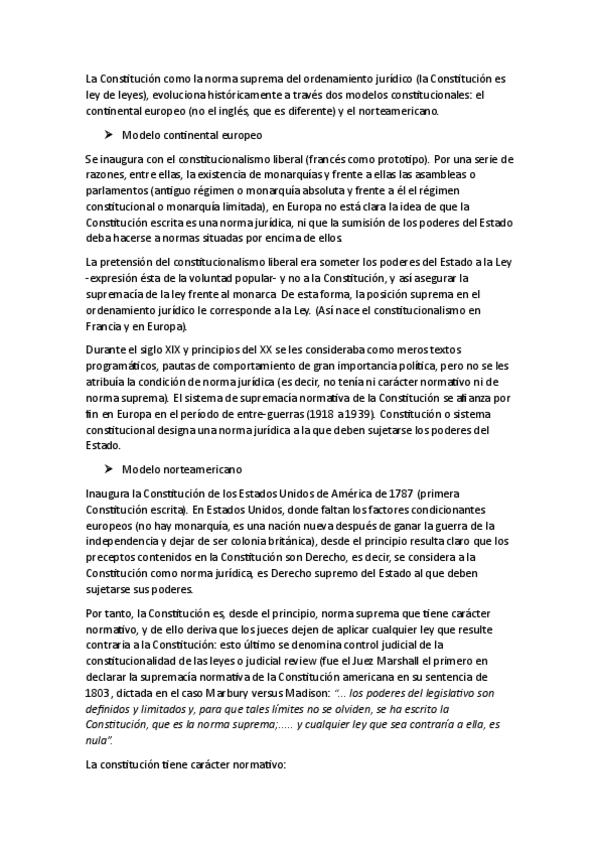 La Constitución como la norma suprema del ordenamiento jurídico (la Constitución es ley de leyes), evoluciona históricamente a través dos modelos constitucionales: el continental europeo (no el inglés, que es diferente) y el norteamericano.

➤ Modelo continental europeo

Se inaugura con el constitucionalismo liberal (francés como prototipo). Por una serie de razones, entre ellas, la existencia de monarquías y frente a ellas las asambleas o parlamentos (antiguo régimen o monarquía absoluta y frente a él el régimen constitucional o monarquía limitada), en Europa no está clara la idea de que la Constitución escrita es una norma jurídica, ni que la sumisión de los poderes del Estado deba hacerse a normas situadas por encima de ellos.

La pretensión del constitucionalismo liberal era someter los poderes del Estado a la Ley -expresión ésta de la voluntad popular- y no a la Constitución, y así asegurar la supremacía de la ley frente al monarca. De esta forma, la posición suprema en el ordenamiento jurídico le corresponde a la Ley. (Así nace el constitucionalismo en Francia y en Europa).

Durante el siglo XIX y principios del XX se les consideraba como meros textos programáticos, pautas de comportamiento de gran importancia política, pero no se les atribuía la condición de norma jurídica (es decir, no tenía ni carácter normativo ni de norma suprema). El sistema de supremacía normativa de la Constitución se afianza por fin en Europa en el período de entre-guerras (1918 a 1939). Constitución o sistema constitucional designa una norma jurídica a la que deben sujetarse los poderes del Estado.

➤ Modelo norteamericano

Inaugura la Constitución de los Estados Unidos de América de 1787 (primera Constitución escrita). En Estados Unidos, donde faltan los factores condicionantes europeos (no hay monarquía, es una nación nueva después de ganar la guerra de la independencia y dejar de ser colonia británica), desde el principio resulta claro que los preceptos contenidos en la Constitución son Derecho, es decir, se considera a la Constitución como norma jurídica, es Derecho supremo del Estado al que deben sujetarse sus poderes.

Por tanto, la Constitución es, desde el principio, norma suprema que tiene carácter normativo, y de ello deriva que los jueces dejen de aplicar cualquier ley que resulte contraria a la Constitución: esto último se denomina control judicial de la constitucionalidad de las leyes o judicial review (fue el Juez Marshall el primero en declarar la supremacía normativa de la Constitución americana en su sentencia de 1803, dictada en el caso Marbury versus Madison: "... los poderes del legislativo son definidos y limitados y, para que tales límites no se olviden, se ha escrito la Constitución, que es la norma suprema;..... y cualquier ley que sea contraria a ella, es nula".

La constitución tiene carácter normativo: